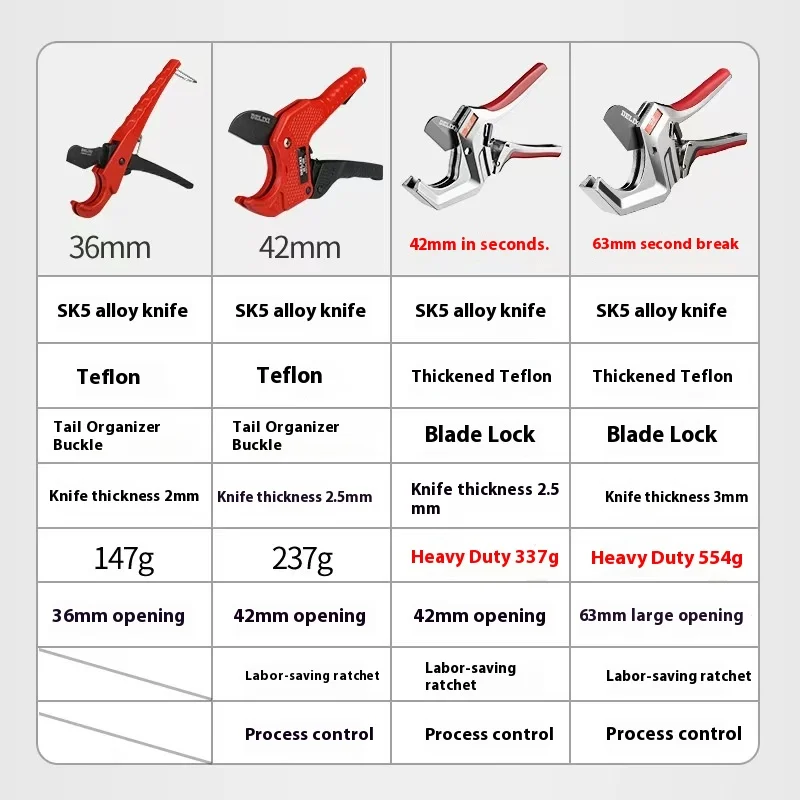 | 36mm | 42mm | 42mm in seconds. | 63mm second break |
|---|---|---|---|
| SK5 alloy knife | SK5 alloy knife | SK5 alloy knife | SK5 alloy knife |
| Teflon | Teflon | Thickened Teflon | Thickened Teflon |
| Tail Organizer Buckle | Tail Organizer Buckle | Blade Lock | Blade Lock |
| Knife thickness 2mm | Knife thickness 2.5mm | Knife thickness 2.5 mm | Knife thickness 3mm |
| 147g | 237g | Heavy Duty 337g | Heavy Duty 554g |
| 36mm opening | 42mm opening | 42mm opening | 63mm large opening |
| | Labor-saving ratchet | Labor-saving ratchet | Labor-saving ratchet |
| | Process control | Process control | Process control |